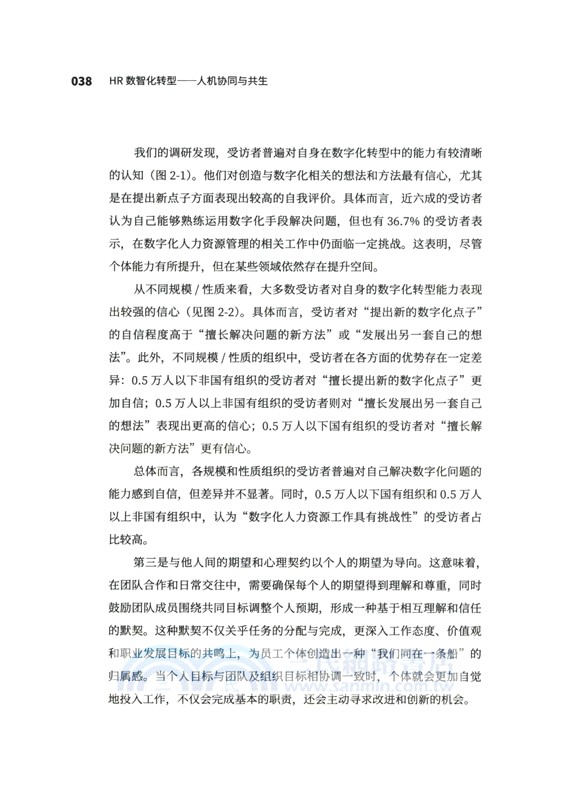 038 HR 数智化转型——人机协同与共生

我们的调研发现，受访者普遍对自身在数字化转型中的能力有较清晰的认知（图 2-1）。他们对创造与数字化相关的想法和方法最有信心，尤其是在提出新点子方面表现出较高的自我评价。具体而言，近六成的受访者认为自己能够熟练运用数字化手段解决问题，但也有 36.7% 的受访者表示，在数字化人力资源管理的相关工作中仍面临一定挑战。这表明，尽管个体能力有所提升，但在某些领域依然存在提升空间。

从不同规模 / 性质来看，大多数受访者对自身的数字化转型能力表现出较强的信心（见图 2-2）。具体而言，受访者对“提出新的数字化点子”的自信程度高于“擅长解决问题的新方法”或“发展出另一套自己的想法”。此外，不同规模 / 性质的组织中，受访者在各方面的优势存在一定差异：0.5 万人以下非国有组织的受访者对“擅长提出新的数字化点子”更加自信；0.5 万人以上非国有组织的受访者则对“擅长发展出另一套自己的想法”表现出更高的信心；0.5 万人以下国有组织的受访者对“擅长解决问题的新方法”更有信心。

总体而言，各规模和性质组织的受访者普遍对自己解决数字化问题的能力感到自信，但差异并不显著。同时，0.5 万人以下国有组织和 0.5 万人以上非国有组织中，认为“数字化人力资源工作具有挑战性”的受访者占比较高。

第三是与他人间的期望和心理契约以个人的期望为导向。这意味着，在团队合作和日常交往中，需要确保每个人的期望得到理解和尊重，同时鼓励团队成员围绕共同目标调整个人预期，形成一种基于相互理解和信任的默契。这种默契不仅关乎任务的分配与完成，更深入工作态度、价值观和职业发展目标的共鸣上，为员工个体创造出一种“我们同在一条船”的归属感。当个人目标与团队及组织目标相协调一致时，个体就会更加自觉地投入工作，不仅会完成基本的职责，还会主动寻求改进和创新的机会。

www.sanmin.com.tw